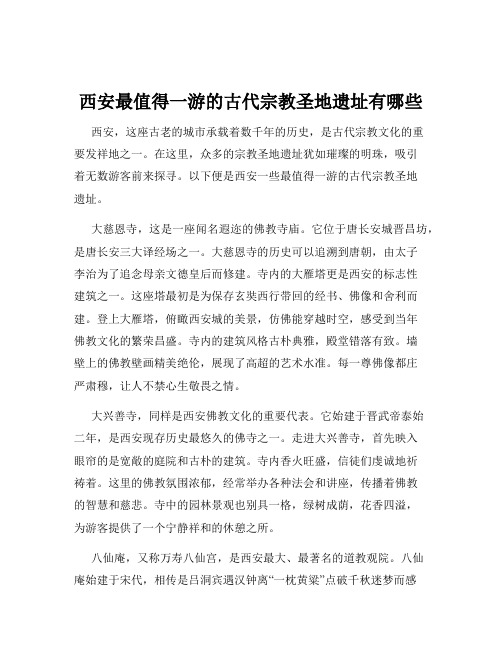 西安最值得一游的古代宗教圣地遗址有哪些

西安，这座古老的城市承载着数千年的历史，是古代宗教文化的重要发祥地之一。在这里，众多的宗教圣地遗址犹如璀璨的明珠，吸引着无数游客前来探寻。以下便是西安一些最值得一游的古代宗教圣地遗址。

大慈恩寺，这是一座闻名遐迩的佛教寺庙。它位于唐长安城晋昌坊，是唐长安三大译经场之一。大慈恩寺的历史可以追溯到唐朝，由太子李治为了追念母亲文德皇后而修建。寺内的大雁塔更是西安的标志性建筑之一。这座塔最初是为保存玄奘西行带回的经书、佛像和舍利而建。登上大雁塔，俯瞰西安城的美景，仿佛能穿越时空，感受到当年佛教文化的繁荣昌盛。寺内的建筑风格古朴典雅，殿堂错落有致。墙壁上的佛教壁画精美绝伦，展现了高超的艺术水准。每一尊佛像都庄严肃穆，让人不禁心生敬畏之情。

大兴善寺，同样是西安佛教文化的重要代表。它始建于晋武帝泰始二年，是西安现存历史最悠久的佛寺之一。走进大兴善寺，首先映入眼帘的是宽敞的庭院和古朴的建筑。寺内香火旺盛，信徒们虔诚地祈祷着。这里的佛教氛围浓郁，经常举办各种法会和讲座，传播着佛教的智慧和慈悲。寺中的园林景观也别具一格，绿树成荫，花香四溢，为游客提供了一个宁静祥和的休憩之所。

八仙庵，又称万寿八仙宫，是西安最大、最著名的道教观院。八仙庵始建于宋代，相传是吕洞宾遇汉钟离“一枕黄粱”点破千秋迷梦而感